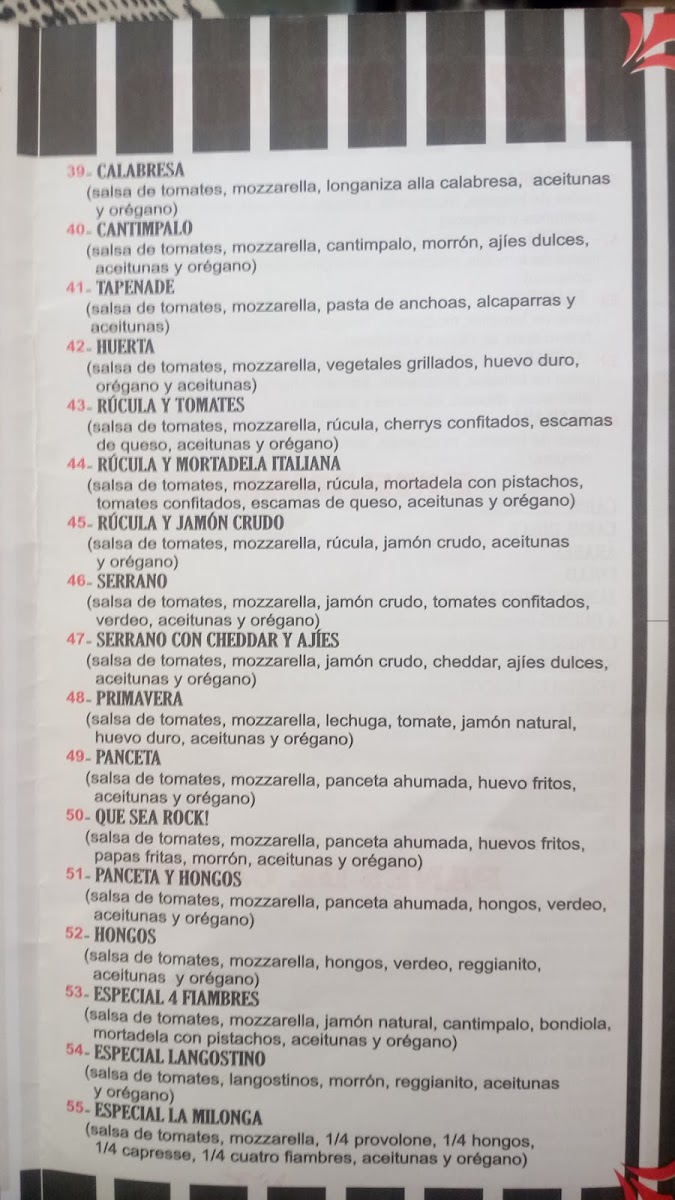 39- CALABRESA
(salsa de tomates, mozzarella, longaniza alla calabresa, aceitunas y orégano)

40- CANTIMPALO
(salsa de tomates, mozzarella, cantimpalo, morrón, ajíes dulces, aceitunas y orégano)

41- TAPENADE
(salsa de tomates, mozzarella, pasta de anchoas, alcaparras y aceitunas)

42- HUERTA
(salsa de tomates, mozzarella, vegetales grillados, huevo duro, orégano y aceitunas)

43- RÚCULA Y TOMATES
(salsa de tomates, mozzarella, rúcula, cherrys confitados, escamas de queso, aceitunas y orégano)

44- RÚCULA Y MORTADELA ITALIANA
(salsa de tomates, mozzarella, rúcula, mortadela con pistachos, tomates confitados, escamas de queso, aceitunas y orégano)

45- RÚCULA Y JAMÓN CRUDO
(salsa de tomates, mozzarella, rúcula, jamón crudo, aceitunas y orégano)

46- SERRANO
(salsa de tomates, mozzarella, jamón crudo, tomates confitados, verdeo, aceitunas y orégano)

47- SERRANO CON CHEDDAR Y AJÍES
(salsa de tomates, mozzarella, jamón crudo, cheddar, ajíes dulces, aceitunas y orégano)

48- PRIMAVERA
(salsa de tomates, mozzarella, lechuga, tomate, jamón natural, huevo duro, aceitunas y orégano)

49- PANCETA
(salsa de tomates, mozzarella, panceta ahumada, huevo fritos, aceitunas y orégano)

50- QUE SEA ROCK!
(salsa de tomates, mozzarella, panceta ahumada, huevos fritos, papas fritas, morrón, aceitunas y orégano)

51- PANCETA Y HONGOS
(salsa de tomates, mozzarella, panceta ahumada, hongos, verdeo, aceitunas y orégano)

52- HONGOS
(salsa de tomates, mozzarella, hongos, verdeo, reggianito, aceitunas y orégano)

53- ESPECIAL 4 FIAMBRES
(salsa de tomates, mozzarella, jamón natural, cantimpalo, bondiola, mortadela con pistachos, aceitunas y orégano)

54- ESPECIAL LANGOSTINO
(salsa de tomates, langostinos, morrón, reggianito, aceitunas y orégano)

55- ESPECIAL LA MILONGA
(salsa de tomates, mozzarella, 1/4 provolone, 1/4 hongos, 1/4 capresse, 1/4 cuatro fiambres, aceitunas y orégano)